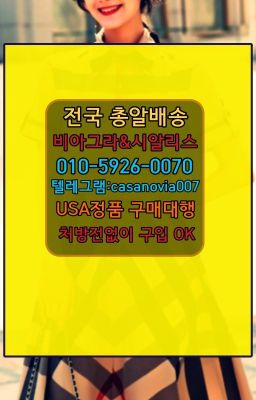 전국 총알배송
비아그라&시알리스
010-5926-0070
텔레그램:casanovia007
USA정품 구매대행
처방전없이 구입 OK